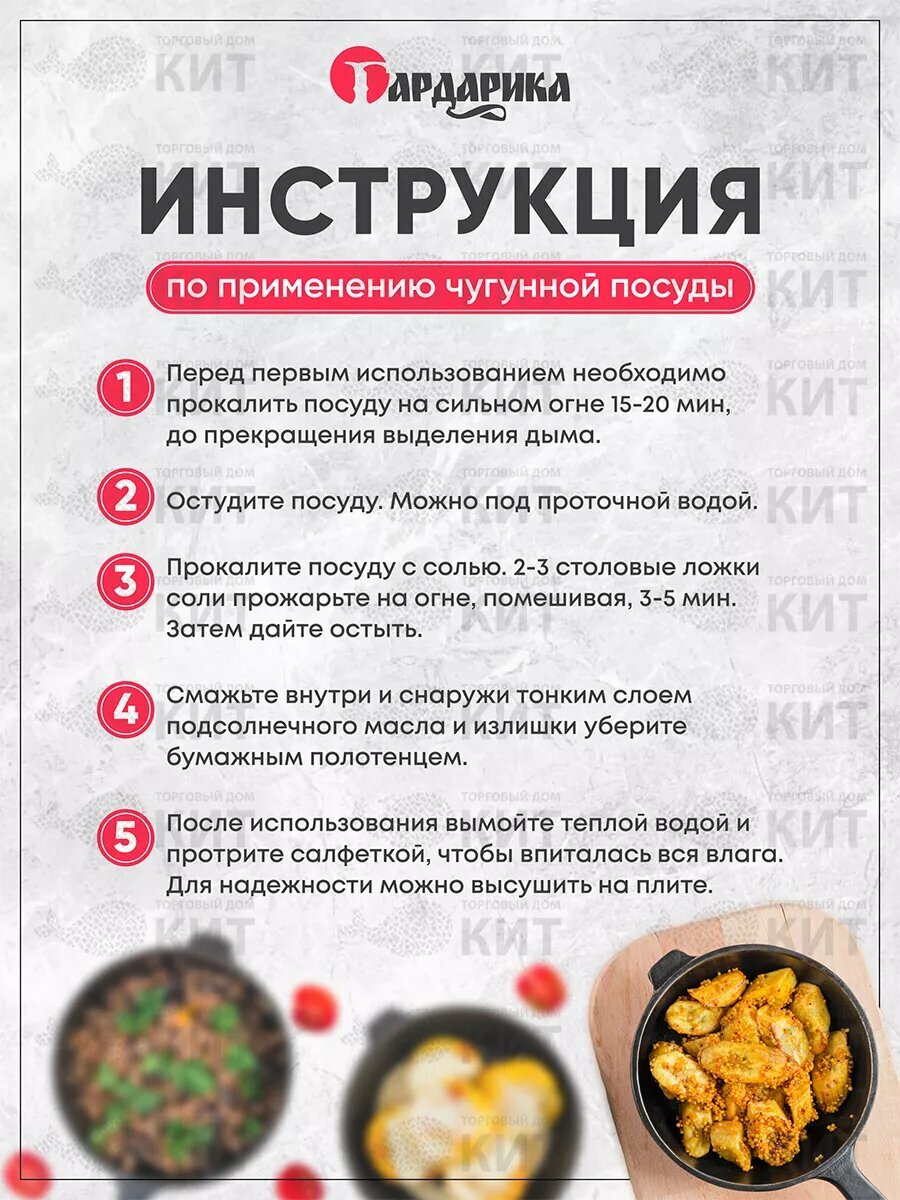 Гардарика

ИНСТРУКЦИЯ

по применению чугунной посуды

1 Перед первым использованием необходимо прокалить посуду на сильном огне 15-20 мин, до прекращения выделения дыма.

2 Остудите посуду. Можно под проточной водой.

3 Прокалите посуду с солью. 2-3 столовые ложки соли прожарьте на огне, помешивая, 3-5 мин. Затем дайте остыть.

4 Смажьте внутри и снаружи тонким слоем подсолнечного масла и излишки уберите бумажным полотенцем.

5 После использования вымойте теплой водой и протрите салфеткой, чтобы впиталась вся влага. Для надежности можно высушить на плите.

ТОРГОВЫЙ ДОМ КИТ